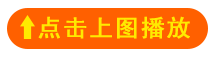 点击上图播放